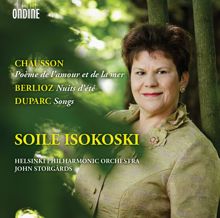 ONDINE

CHAUSSON
Poème de l'amour et de la mer
BERLIOZ Nuits d'été
DUPARC Songs

SOILE ISOKOSKI

HELSINKI PHILHARMONIC ORCHESTRA
JOHN STORGÅRDS